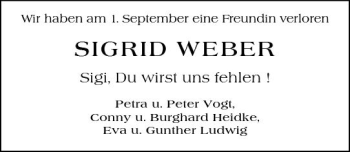 Wir haben am 1. September eine Freundin verloren

SIGRID WEBER

Sigi, Du wirst uns fehlen !

Petra u. Peter Vogt,
Conny u. Burghard Heidke,
Eva u. Gunther Ludwig